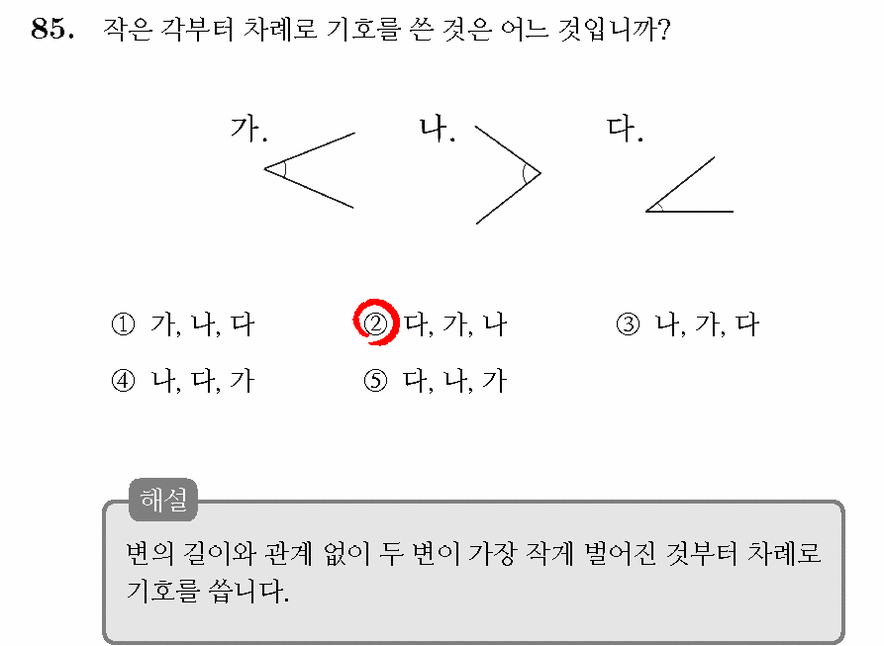 85. 작은 각부터 차례로 기호를 쓴 것은 어느 것입니까?

가.

나.

다.

① 가, 나, 다
② 다, 가, 나
③ 나, 가, 다
④ 나, 다, 가
⑤ 다, 나, 가

해설

변의 길이와 관계 없이 두 변이 가장 작게 벌어진 것부터 차례로 기호를 씁니다.